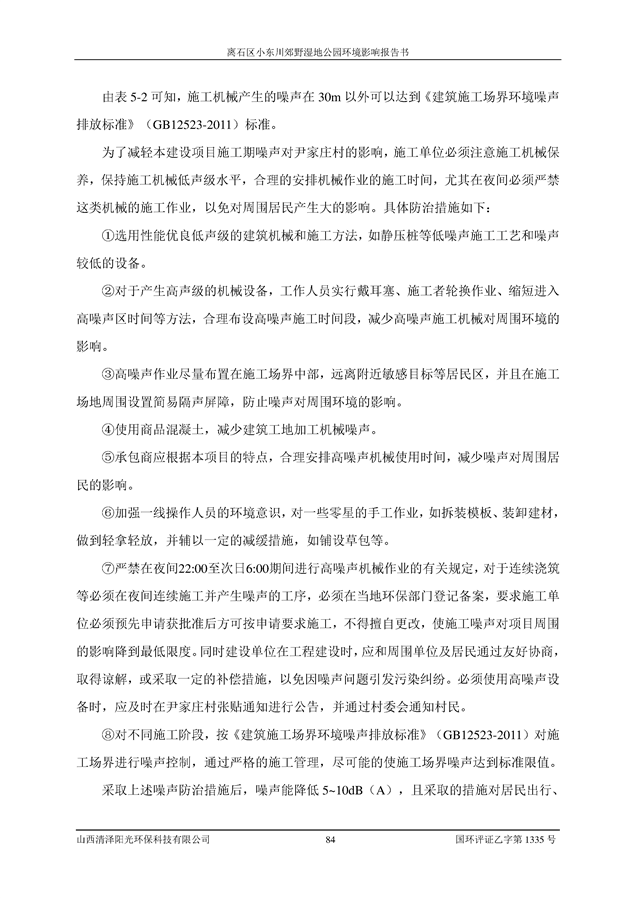 离石区小东川郊野湿地公园环境影响报告书

由表 5-2 可知，施工机械产生的噪声在 30m 以外可以达到《建筑施工场界环境噪声排放标准》（GB12523-2011）标准。

为了减轻本建设项目施工期噪声对尹家庄村的影响，施工单位必须注意施工机械保养，保持施工机械低声级水平，合理的安排机械作业的施工时间，尤其在夜间必须严禁这类机械的施工作业，以免对周围居民产生大的影响。具体防治措施如下：

①选用性能优良低声级的建筑机械和施工方法，如静压桩等低噪声施工工艺和噪声较低的设备。

②对于产生高声级的机械设备，工作人员实行戴耳塞、施工者轮换作业、缩短进入高噪声区时间等方法，合理布设高噪声施工时间段，减少高噪声施工机械对周围环境的影响。

③高噪声作业尽量布置在施工场界中部，远离附近敏感目标等居民区，并且在施工场地周围设置简易隔声屏障，防止噪声对周围环境的影响。

④使用商品混凝土，减少建筑工地加工机械噪声。

⑤承包商应根据本项目的特点，合理安排高噪声机械使用时间，减少噪声对周围居民的影响。

⑥加强一线操作人员的环境意识，对一些零星的手工作业，如拆装模板、装卸建材，做到轻拿轻放，并辅以一定的减缓措施，如铺设草包等。

⑦严禁在夜间22:00至次日6:00期间进行高噪声机械作业的有关规定，对于连续浇筑等必须在夜间连续施工并产生噪声的工序，必须在当地环保部门登记备案，要求施工单位必须预先申请获批准后方可按申请要求施工，不得擅自更改，使施工噪声对项目周围的影响降到最低限度。同时建设单位在工程建设时，应和周围单位及居民通过友好协商，取得谅解，或采取一定的补偿措施，以免因噪声问题引发污染纠纷。必须使用高噪声设备时，应及时在尹家庄村张贴通知进行公告，并通过村委会通知村民。

⑧对不同施工阶段，按《建筑施工场界环境噪声排放标准》（GB12523-2011）对施工场界进行噪声控制，通过严格的施工管理，尽可能的使施工场界噪声达到标准限值。

采取上述噪声防治措施后，噪声能降低 5~10dB（A），且采取的措施对居民出行、

山西清泽阳光环保科技有限公司 84 国环评证乙字第 1335 号